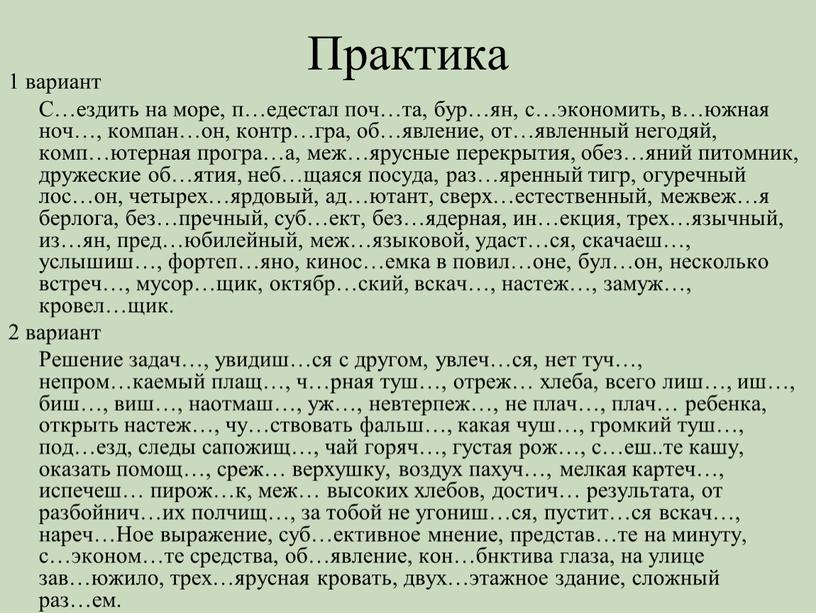 Практика

1 вариант

С…ездить на море, п…едестал поч…та, бур…ян, с…экономить, в…южная ноч…, компан…он, контр…гра, об…явление, от…явленный негодяй, комп…ютерная програ…а, меж…ярусные перекрытия, обез…яний питомник, дружеские об…ятия, неб…щаяся посуда, раз…яренный тигр, огуречный лос…он, четырех…ярдовый, ад…ютант, сверх…естественный, межвеж…я берлога, без…пречный, суб…ект, без…ядерная, ин…екция, трех…язычный, из…ян, пред…юбилейный, меж…языковой, удаст…ся, скачаеш…, услышиш…, фортеп…яно, кинос…емка в повил…оне, бул…он, несколько встреч…, мусор…щик, октябр…ский, вскач…, настеж…, замуж…, кровел…щик.

2 вариант

Решение задач…, увидиш…ся с другом, увлеч…ся, нет туч…, непром…каемый плащ…, ч…рная туш…, отреж… хлеба, всего лиш…, иш…, биш…, виш…, наотмаш…, уж…, невтерпеж…, не плач…, плач… ребенка, открыть настеж…, чу…ствовать фальш…, какая чуш…, громкий туш…, под…езд, следы сапожищ…, чай горяч…, густая рож…, с…еш..те кашу, оказать помощ…, среж… верхушку, воздух пахуч…, мелкая картеч…, испечеш… пирож…к, меж… высоких хлебов, достич… результата, от разбойнич…их полчищ…, за тобой не угониш…ся, пустит…ся вскач…, нареч…Ное выражение, суб…ективное мнение, представ…те на минуту, с…эконом…те средства, об…явление, кон…бнктива глаза, на улице зав…южило, трех…ярусная кровать, двух…этажное здание, сложный раз…ем.